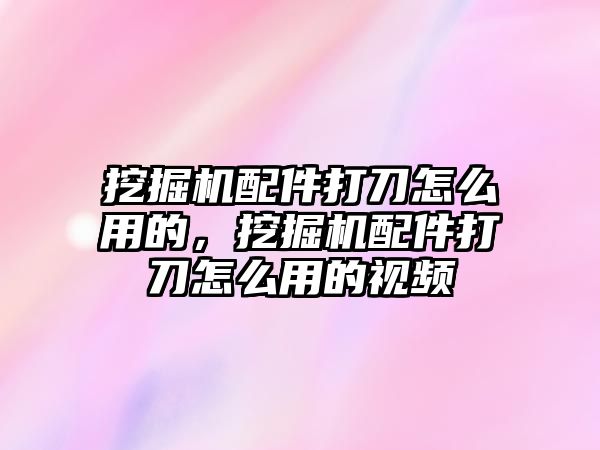 挖掘机配件打刀怎么用的，挖掘机配件打刀怎么用的视频